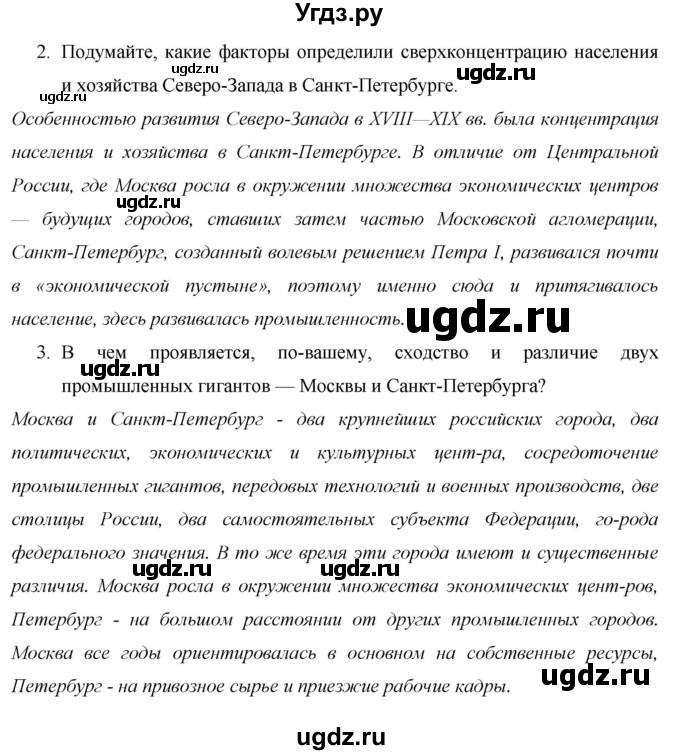 Угдз.ру

2. Подумайте, какие факторы определили сверхконцентрацию населения и хозяйства Северо-Запада в Санкт-Петербурге.

ugdz.ru ugdz.ru ugdz.ru

Особенностью развития Северо-Запада в XVIII—XIX вв. была концентрация населения и хозяйства в Санкт-Петербурге. В отличие от Центральной России, где Москва росла в окружении множества экономических центров — будущих городов, ставших затем частью Московской агломерации, Санкт-Петербург, созданный волевым решением Петра I, развивался почти в «экономической пустыне», поэтому именно сюда и притягивалось население, здесь развивалась промышленность.

ugdz.ru ugdz.ru

3. В чем проявляется, по-вашему, сходство и различие двух промышленных гигантов — Москвы и Санкт-Петербурга?

ugdz.ru

Москва и Санкт-Петербург - два крупнейших российских города, два политических, экономических и культурных цент-ра, сосредоточение промышленных гигантов, передовых технологий и военных производств, две столицы России, два самостоятельных субъекта Федерации, го-рода федерального значения. В то же время эти города имеют и существенные различия. Москва росла в окружении множества экономических цент-ров, Петербург - на большом расстоянии от других промышленных городов. Москва все годы ориентировалась в основном на собственные ресурсы, Петербург - на привозное сырье и приезжие рабочие кадры.

ugdz.ru ugdz.ru ugdz.ru

ugdz.ru